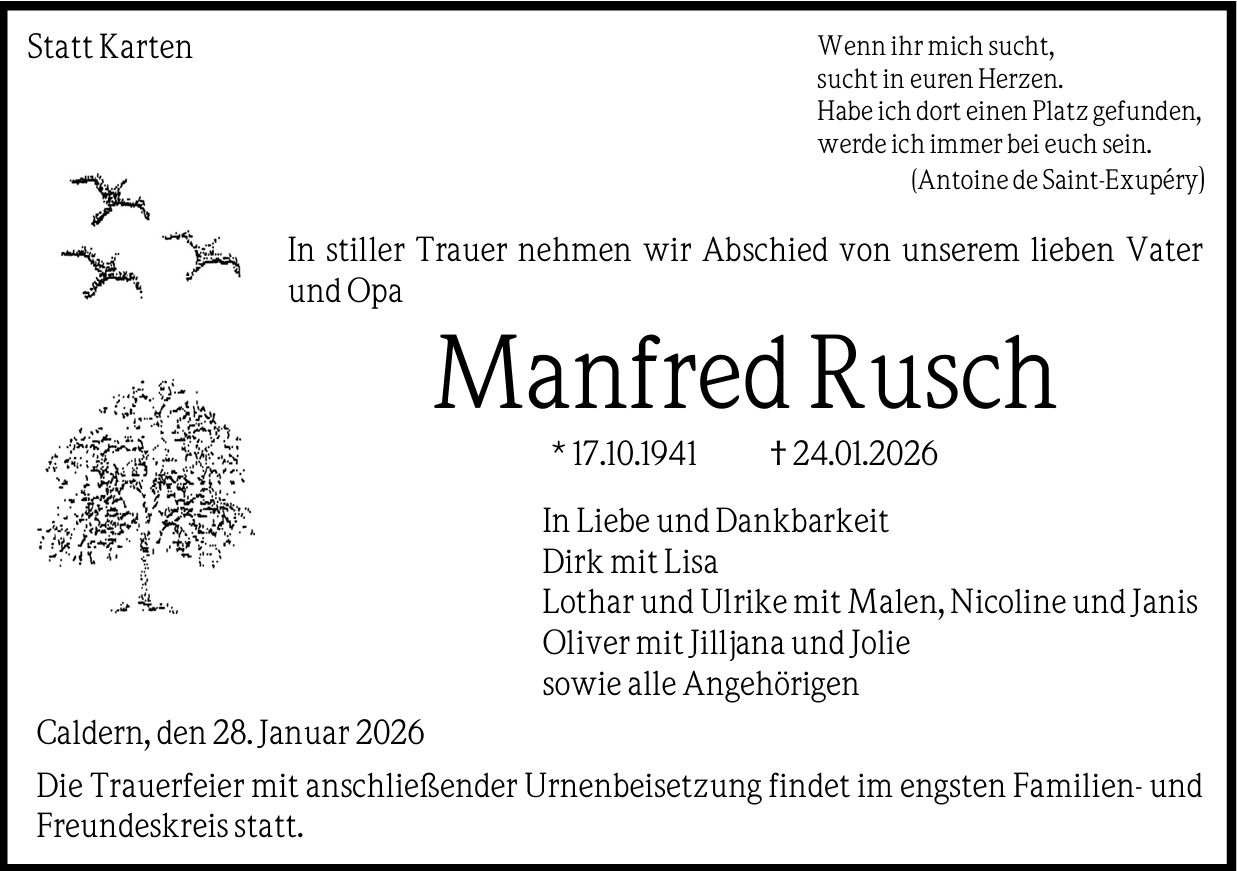 Statt Karten

Wenn ihr mich sucht,
sucht in euren Herzen.
Habe ich dort einen Platz gefunden,
werde ich immer bei euch sein.
(Antoine de Saint-Exupéry)

In stiller Trauer nehmen wir Abschied von unserem lieben Vater und Opa

Manfred Rusch

* 17.10.1941 † 24.01.2026

In Liebe und Dankbarkeit
Dirk mit Lisa
Lothar und Ulrike mit Malen, Nicoline und Janis
Oliver mit Jilljana und Jolie
sowie alle Angehörigen

Caldern, den 28. Januar 2026

Die Trauerfeier mit anschließender Urnenbeisetzung findet im engsten Familien- und Freundeskreis statt.